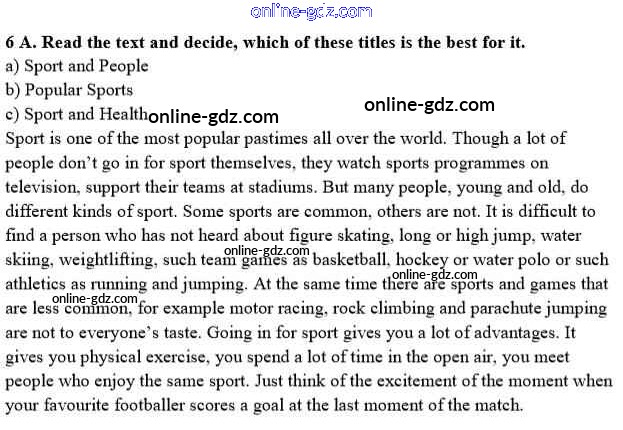 6 A. Read the text and decide, which of these titles is the best for it.
a) Sport and People
b) Popular Sports
c) Sport and Health

Sport is one of the most popular pastimes all over the world. Though a lot of people don't go in for sport themselves, they watch sports programmes on television, support their teams at stadiums. But many people, young and old, do different kinds of sport. Some sports are common, others are not. It is difficult to find a person who has not heard about figure skating, long or high jump, water skiing, weightlifting, such team games as basketball, hockey or water polo or such athletics as running and jumping. At the same time there are sports and games that are less common, for example motor racing, rock climbing and parachute jumping are not to everyone's taste. Going in for sport gives you a lot of advantages. It gives you physical exercise, you spend a lot of time in the open air, you meet people who enjoy the same sport. Just think of the excitement of the moment when your favourite footballer scores a goal at the last moment of the match.

online-gdz.com